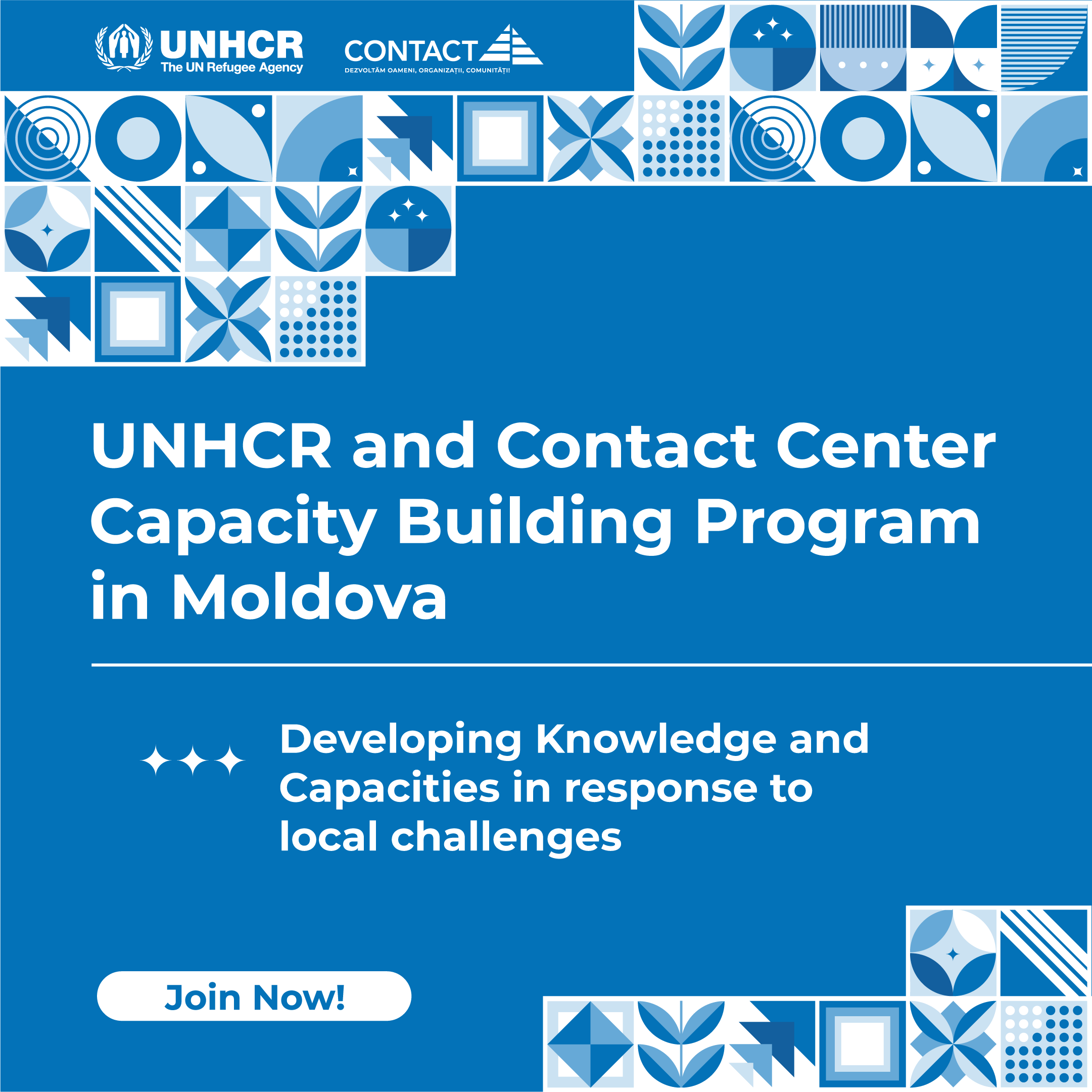 UNHCR
The UN Refugee Agency

CONTACT
DEZVOLTĂM OAMENI, ORGANIZAȚII, COMUNITĂȚI!

UNHCR and Contact Center Capacity Building Program in Moldova

Developing Knowledge and Capacities in response to local challenges

Join Now!